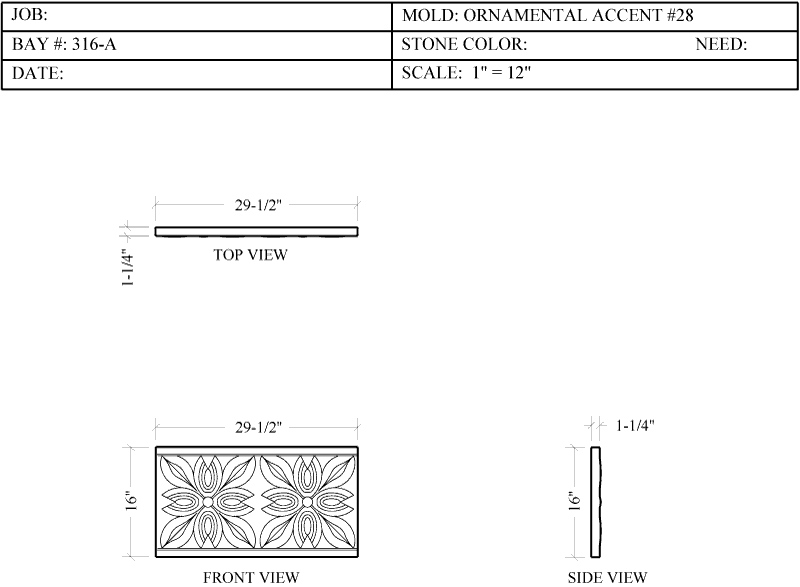 | JOB: | MOLD: ORNAMENTAL ACCENT #28 |
|---|---|
| BAY #: 316-A | STONE COLOR: NEED: |
| DATE: | SCALE: 1" = 12" |

29-1/2"

1-1/4"

TOP VIEW

29-1/2"

16"

FRONT VIEW

1-1/4"

16"

SIDE VIEW